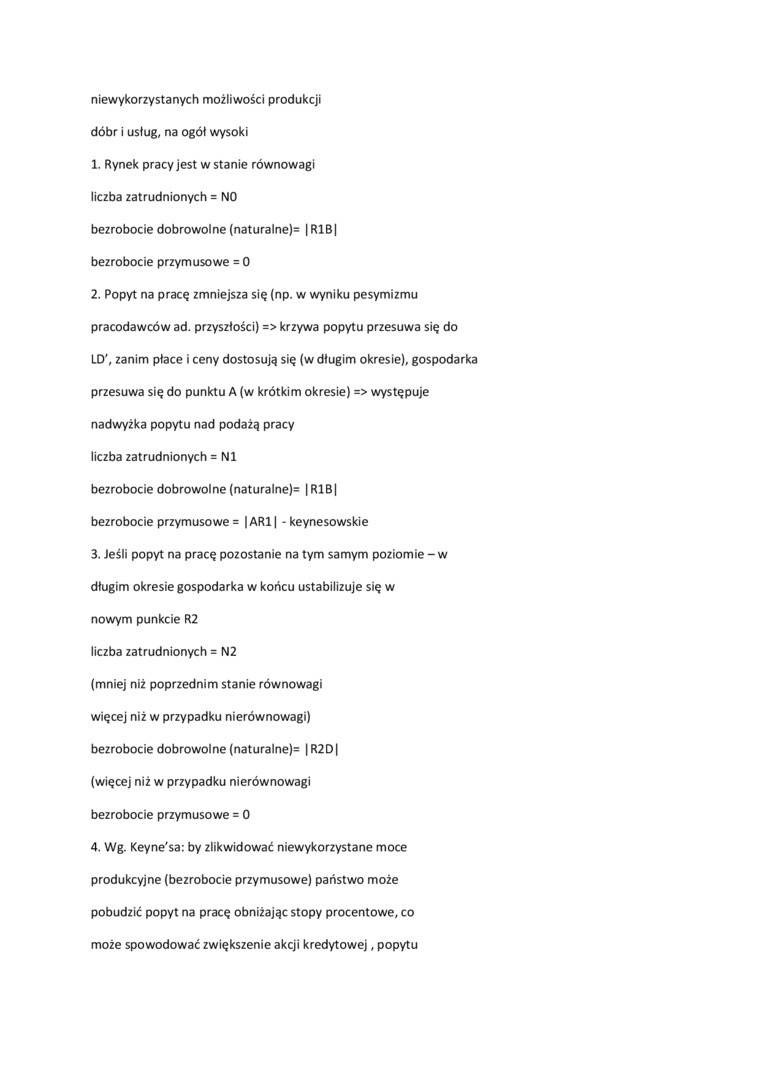 niewykorzystanych możliwości produkcji

dóbr i usług, na ogół wysoki

1. Rynek pracy jest w stanie równowagi

liczba zatrudnionych = N0

bezrobocie dobrowolne (naturalne)= |R1B|

bezrobocie przymusowe = 0

2. Popyt na pracę zmniejsza się (np. w wyniku pesymizmu

pracodawców ad. przyszłości) => krzywa popytu przesuwa się do

LD’, zanim płace i ceny dostosują się (w długim okresie), gospodarka

przesuwa się do punktu A (w krótkim okresie) => występuje

nadwyżka popytu nad podażą pracy

liczba zatrudnionych = N1

bezrobocie dobrowolne (naturalne)= |R1B|

bezrobocie przymusowe = |AR1| - keynesowskie

3. Jeśli popyt na pracę pozostanie na tym samym poziomie – w

długim okresie gospodarka w końcu ustabilizuje się w

nowym punkcie R2

liczba zatrudnionych = N2

(mniej niż poprzednim stanie równowagi

więcej niż w przypadku nierównowagi)

bezrobocie dobrowolne (naturalne)= |R2D|

(więcej niż w przypadku nierównowagi

bezrobocie przymusowe = 0

4. Wg. Keyne’sa: by zlikwidować niewykorzystane moce

produkcyjne (bezrobocie przymusowe) państwo może

pobudzić popyt na pracę obniżając stopy procentowe, co

może spowodować zwiększenie akcji kredytowej , popytu